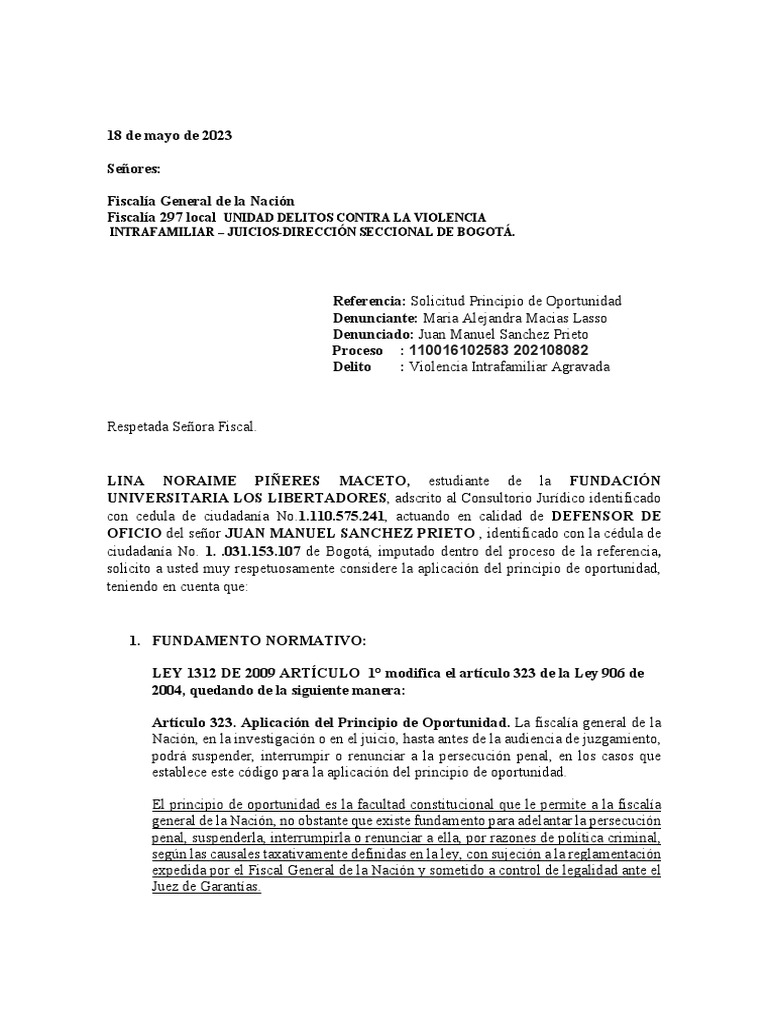 18 de mayo de 2023

Señores:

Fiscalía General de la Nación
Fiscalía 297 local UNIDAD DELITOS CONTRA LA VIOLENCIA INTRAFAMILIAR – JUICIOS-DIRECCIÓN SECCIONAL DE BOGOTÁ.

Referencia: Solicitud Principio de Oportunidad
Denunciante: Maria Alejandra Macias Lasso
Denunciado: Juan Manuel Sanchez Prieto
Proceso : 110016102583 202108082
Delito : Violencia Intrafamiliar Agravada

Respetada Señora Fiscal.

LINA NORAIME PIÑERES MACETO, estudiante de la FUNDACIÓN UNIVERSITARIA LOS LIBERTADORES, adscrito al Consultorio Jurídico identificado con cedula de ciudadanía No.1.110.575.241, actuando en calidad de DEFENSOR DE OFICIO del señor JUAN MANUEL SANCHEZ PRIETO , identificado con la cédula de ciudadanía No. 1. .031.153.107 de Bogotá, imputado dentro del proceso de la referencia, solicito a usted muy respetuosamente considere la aplicación del principio de oportunidad, teniendo en cuenta que:

1. FUNDAMENTO NORMATIVO:

LEY 1312 DE 2009 ARTÍCULO 1° modifica el artículo 323 de la Ley 906 de 2004, quedando de la siguiente manera:

Artículo 323. Aplicación del Principio de Oportunidad. La fiscalía general de la Nación, en la investigación o en el juicio, hasta antes de la audiencia de juzgamiento, podrá suspender, interrumpir o renunciar a la persecución penal, en los casos que establece este código para la aplicación del principio de oportunidad.

El principio de oportunidad es la facultad constitucional que le permite a la fiscalía general de la Nación, no obstante que existe fundamento para adelantar la persecución penal, suspenderla, interrumpirla o renunciar a ella, por razones de política criminal, según las causales taxativamente definidas en la ley, con sujeción a la reglamentación expedida por el Fiscal General de la Nación y sometido a control de legalidad ante el Juez de Garantías.